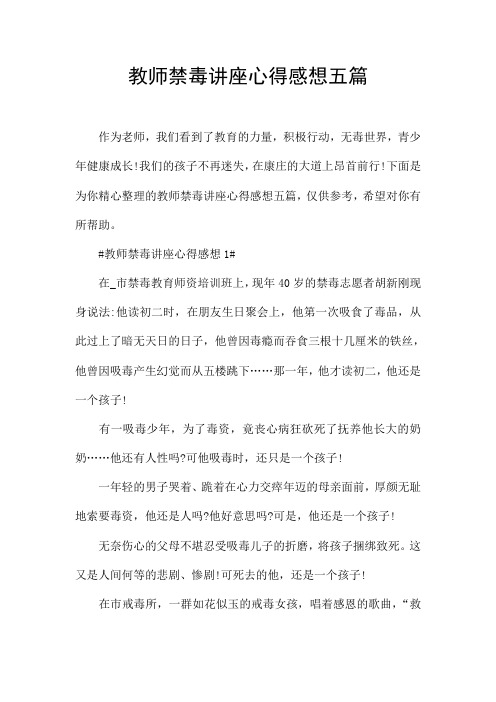 教师禁毒讲座心得感想五篇

作为老师，我们看到了教育的力量，积极行动，无毒世界，青少年健康成长!我们的孩子不再迷失，在康庄的大道上昂首前行!下面是为你精心整理的教师禁毒讲座心得感想五篇，仅供参考，希望对你有所帮助。

#教师禁毒讲座心得感想 1#

在_市禁毒教育师资培训班上，现年 40 岁的禁毒志愿者胡新刚现身说法:他读初二时，在朋友生日聚会上，他第一次吸食了毒品，从此过上了暗无天日的日子，他曾因毒瘾而吞食三根十几厘米的铁丝，他曾因吸毒产生幻觉而从五楼跳下……那一年，他才读初二，他还是一个孩子!

有一吸毒少年，为了毒资，竟丧心病狂砍死了抚养他长大的奶奶……他还有人性吗?可他吸毒时，还只是一个孩子!

一年轻的男子哭着、跪着在心力交瘁年迈的母亲面前，厚颜无耻地索要毒资，他还是人吗?他好意思吗?可是，他还是一个孩子!

无奈伤心的父母不堪忍受吸毒儿子的折磨，将孩子捆绑致死。这又是人间何等的悲剧、惨剧!可死去的他，还是一个孩子!

在市戒毒所，一群如花似玉的戒毒女孩，唱着感恩的歌曲，“救